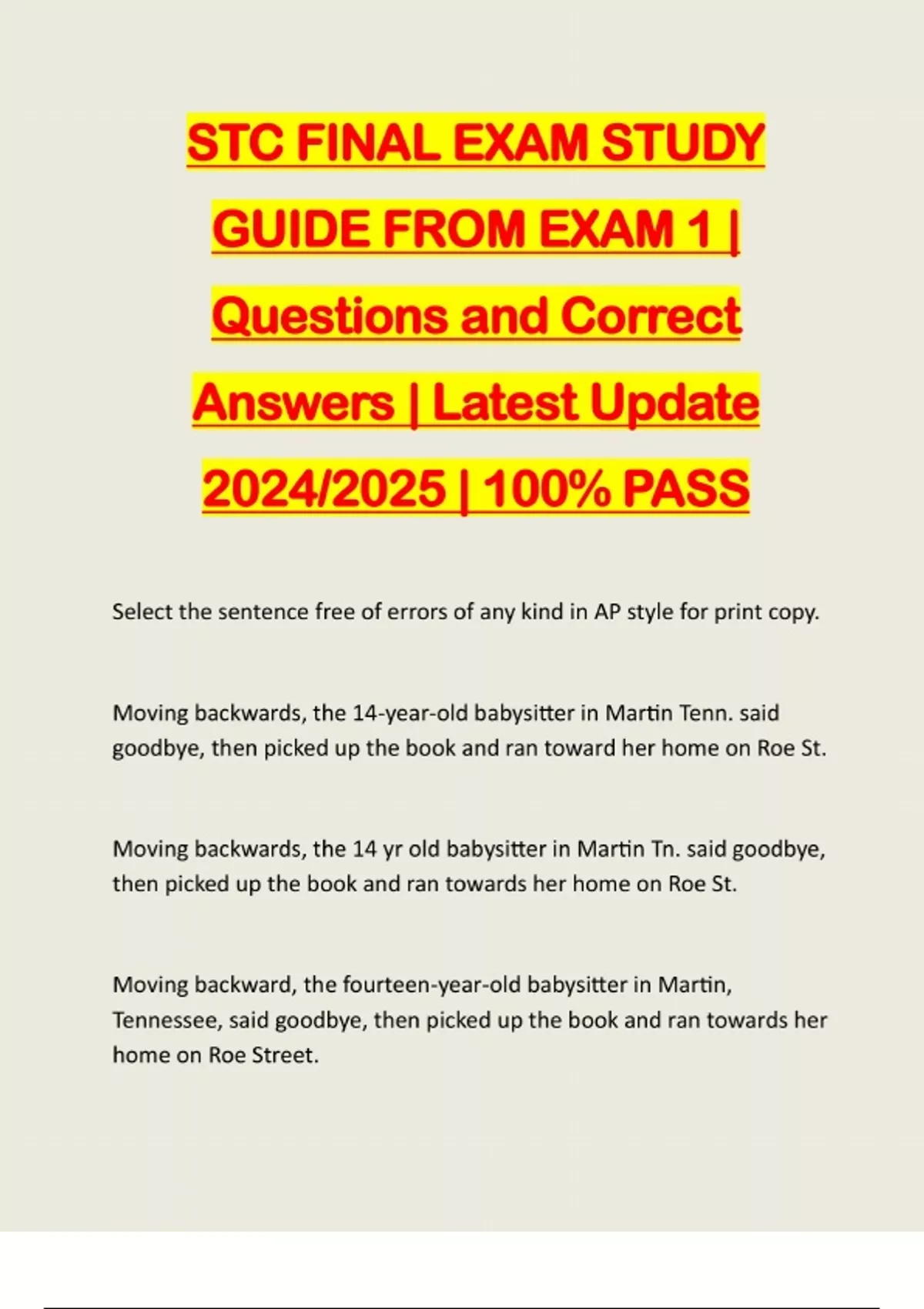 STC FINAL EXAM STUDY GUIDE FROM EXAM 1 | Questions and Correct Answers | Latest Update 2024/2025 | 100% PASS

Select the sentence free of errors of any kind in AP style for print copy.

Moving backwards, the 14-year-old babysitter in Martin Tenn. said goodbye, then picked up the book and ran toward her home on Roe St.

Moving backwards, the 14 yr old babysitter in Martin Tn. said goodbye, then picked up the book and ran towards her home on Roe St.

Moving backward, the fourteen-year-old babysitter in Martin, Tennessee, said goodbye, then picked up the book and ran towards her home on Roe Street.